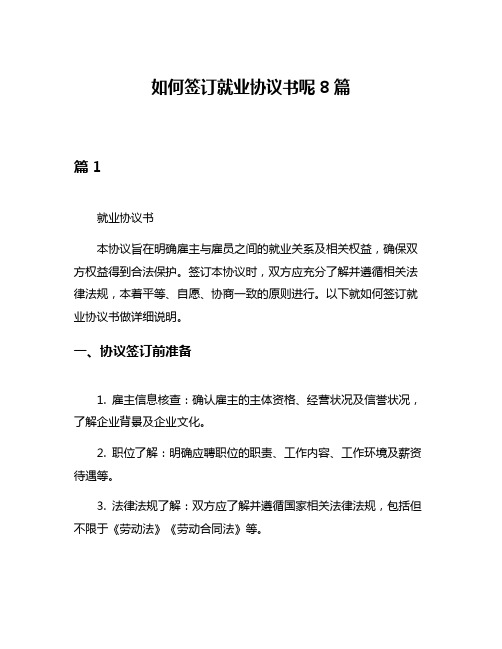 如何签订就业协议书呢 8 篇

篇 1

就业协议书

本协议旨在明确雇主与雇员之间的就业关系及相关权益，确保双方权益得到合法保护。签订本协议时，双方应充分了解并遵循相关法律法规，本着平等、自愿、协商一致的原则进行。以下就如何签订就业协议书做详细说明。

一、协议签订前准备

1. 雇主信息核查：确认雇主的主体资格、经营状况及信誉状况，了解企业背景及企业文化。

2. 职位了解：明确应聘职位的职责、工作内容、工作环境及薪资待遇等。

3. 法律法规了解：双方应了解并遵循国家相关法律法规，包括但不限于《劳动法》《劳动合同法》等。